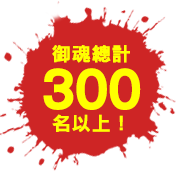 御魂總計
300
名以上！